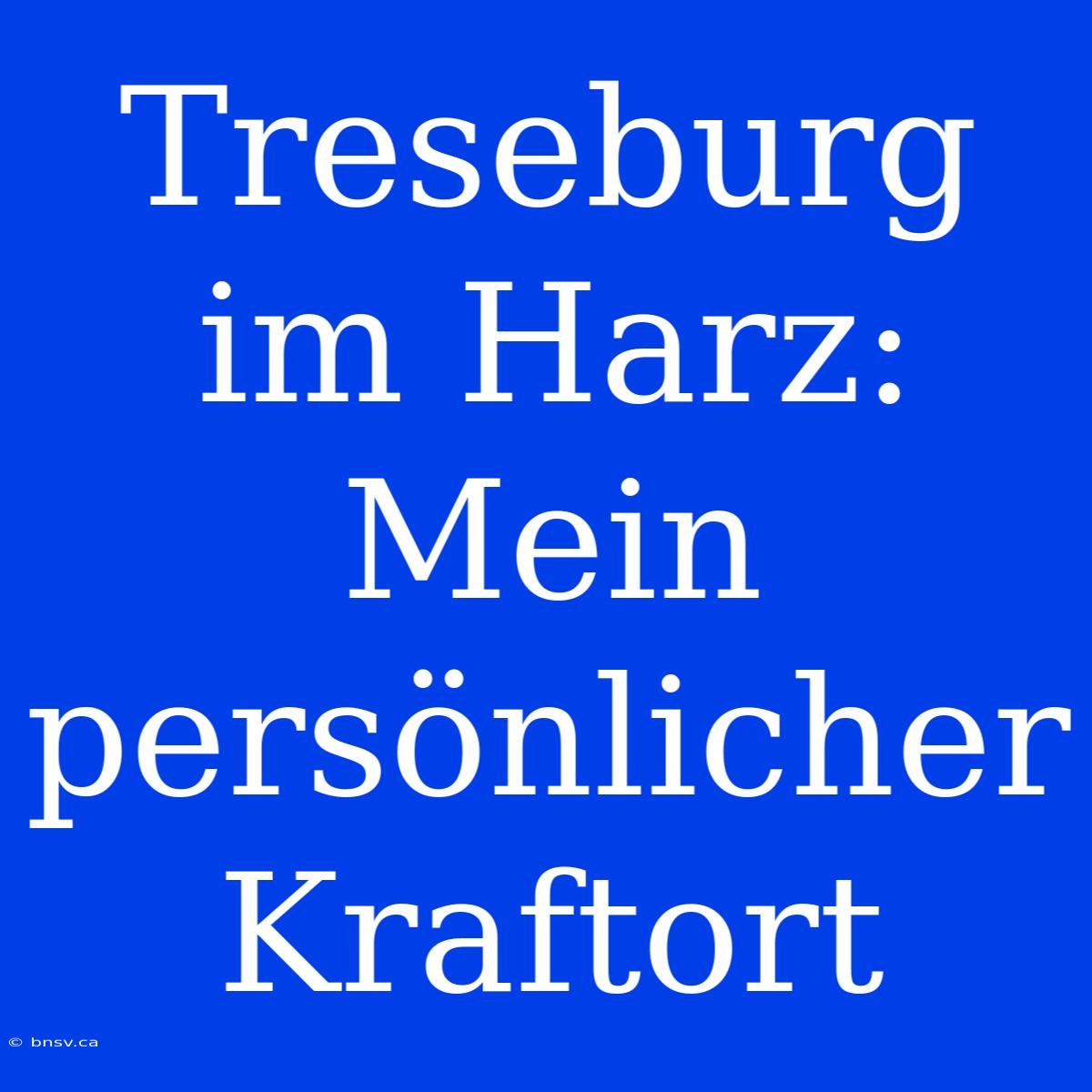 Treseburg im Harz: Mein persönlicher Kraftort

© bnsv.ca